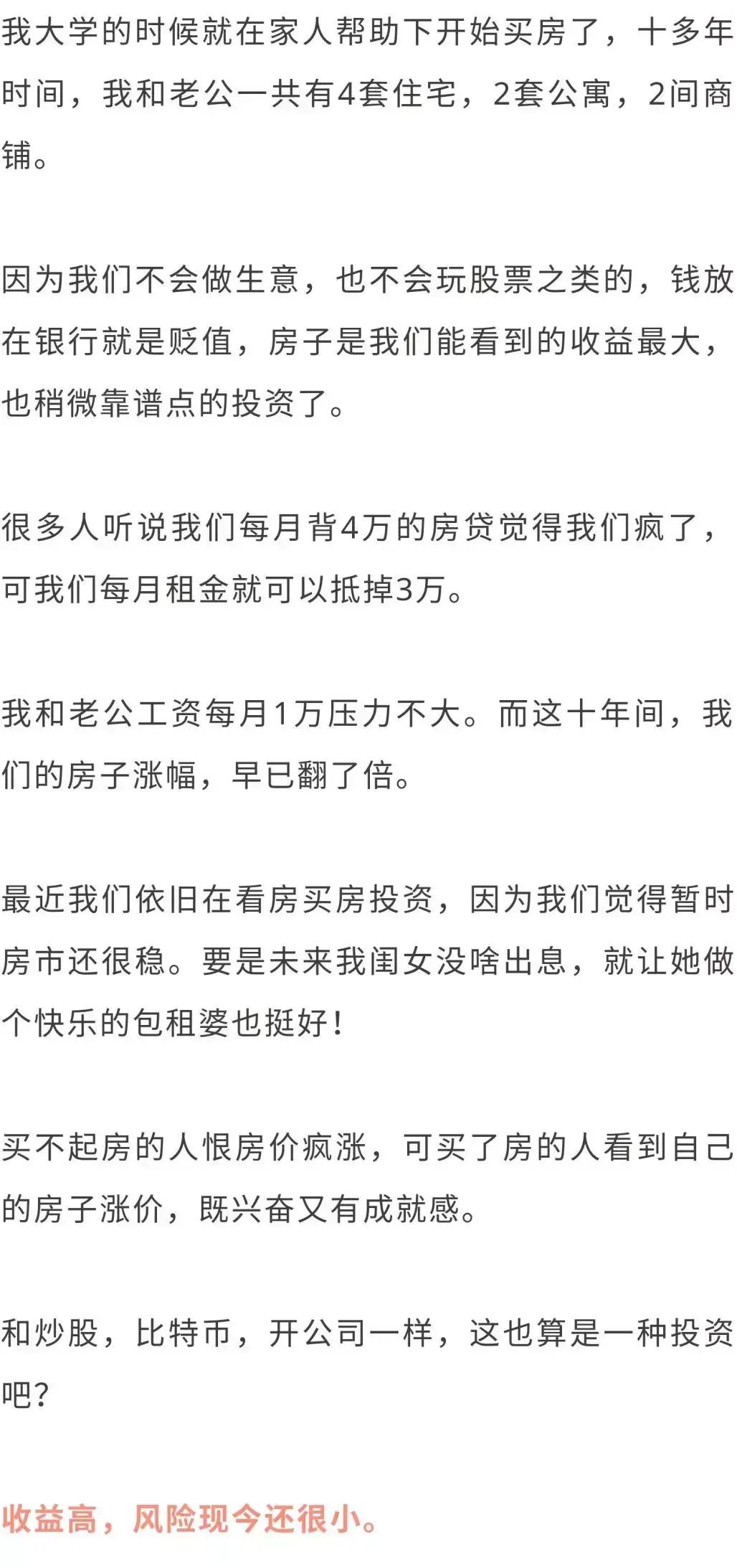 我大学的时候就在家人帮助下开始买房了，十多年时间，我和老公一共有4套住宅，2套公寓，2间商铺。

因为我们不会做生意，也不会玩股票之类的，钱放在银行就是贬值，房子是我们能看到的收益最大，也稍微靠谱点的投资了。

很多人听说我们每月背4万的房贷觉得我们疯了，可我们每月租金就可以抵掉3万。

我和老公工资每月1万压力不大。而这十年间，我们的房子涨幅，早已翻了倍。

最近我们依旧在看房买房投资，因为我们觉得暂时房市还很稳。要是未来我闺女没啥出息，就让她做个快乐的包租婆也挺好！

买不起房的人恨房价疯涨，可买了房的人看到自己的房子涨价，既兴奋又有成就感。

和炒股，比特币，开公司一样，这也算是一种投资吧？

收益高，风险现今还很小。